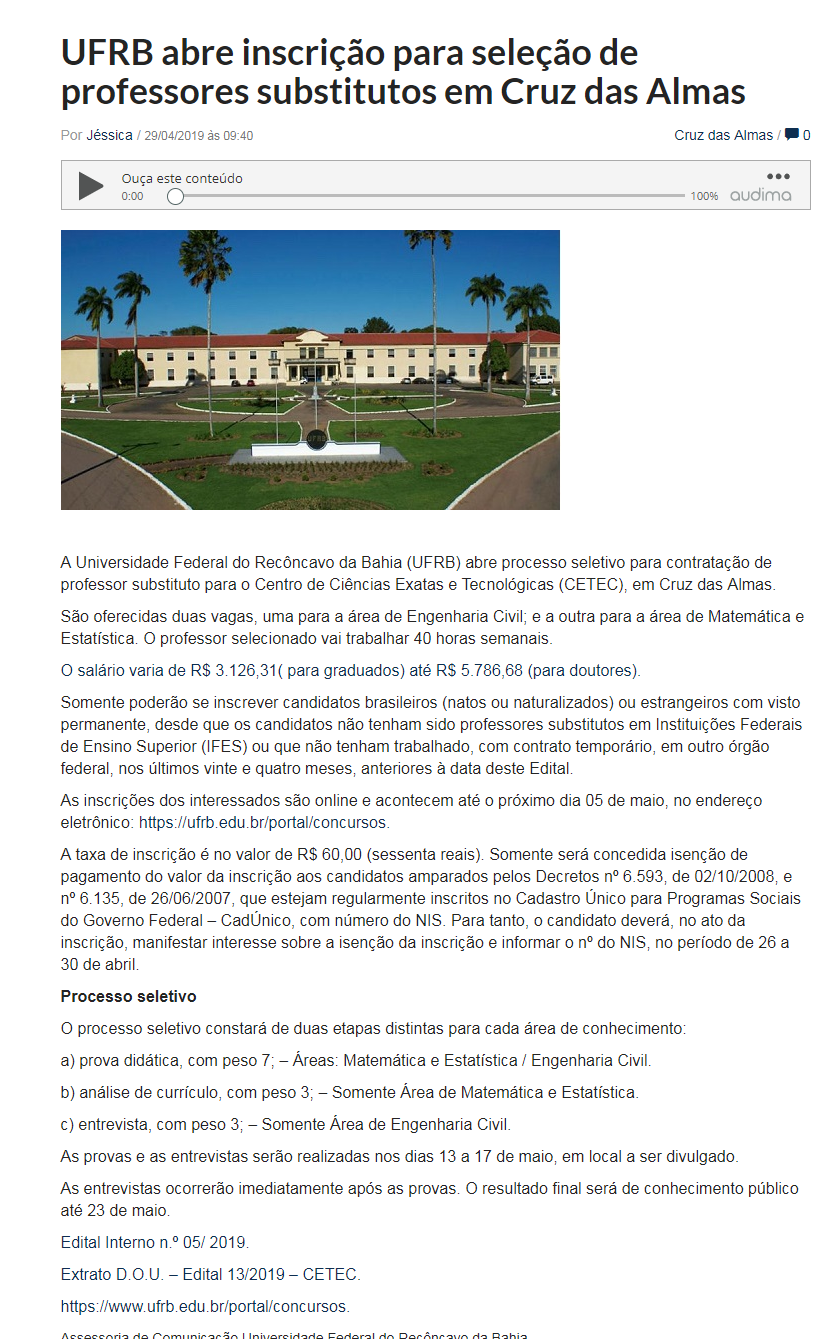 UFRB abre inscrição para seleção de professores substitutos em Cruz das Almas

Por Jéssica / 29/04/2019 às 09:40

Cruz das Almas / 0

Ouça este conteúdo
0:00
100%
audima

A Universidade Federal do Recôncavo da Bahia (UFRB) abre processo seletivo para contratação de professor substituto para o Centro de Ciências Exatas e Tecnológicas (CETEC), em Cruz das Almas.

São oferecidas duas vagas, uma para a área de Engenharia Civil; e a outra para a área de Matemática e Estatística. O professor selecionado vai trabalhar 40 horas semanais.

O salário varia de R$ 3.126,31( para graduados) até R$ 5.786,68 (para doutores).

Somente poderão se inscrever candidatos brasileiros (natos ou naturalizados) ou estrangeiros com visto permanente, desde que os candidatos não tenham sido professores substitutos em Instituições Federais de Ensino Superior (IFES) ou que não tenham trabalhado, com contrato temporário, em outro órgão federal, nos últimos vinte e quatro meses, anteriores à data deste Edital.

As inscrições dos interessados são online e acontecem até o próximo dia 05 de maio, no endereço eletrônico: https://ufrb.edu.br/portal/concursos.

A taxa de inscrição é no valor de R$ 60,00 (sessenta reais). Somente será concedida isenção de pagamento do valor da inscrição aos candidatos amparados pelos Decretos nº 6.593, de 02/10/2008, e nº 6.135, de 26/06/2007, que estejam regularmente inscritos no Cadastro Único para Programas Sociais do Governo Federal – CadÚnico, com número do NIS. Para tanto, o candidato deverá, no ato da inscrição, manifestar interesse sobre a isenção da inscrição e informar o nº do NIS, no período de 26 a 30 de abril.

Processo seletivo

O processo seletivo constará de duas etapas distintas para cada área de conhecimento:

a) prova didática, com peso 7; – Áreas: Matemática e Estatística / Engenharia Civil.

b) análise de currículo, com peso 3; – Somente Área de Matemática e Estatística.

c) entrevista, com peso 3; – Somente Área de Engenharia Civil.

As provas e as entrevistas serão realizadas nos dias 13 a 17 de maio, em local a ser divulgado.

As entrevistas ocorrerão imediatamente após as provas. O resultado final será de conhecimento público até 23 de maio.

Edital Interno n.º 05/ 2019.

Extrato D.O.U. – Edital 13/2019 – CETEC.

https://www.ufrb.edu.br/portal/concursos.

Assessoria de Comunicação Universidade Federal do Recôncavo da Bahia